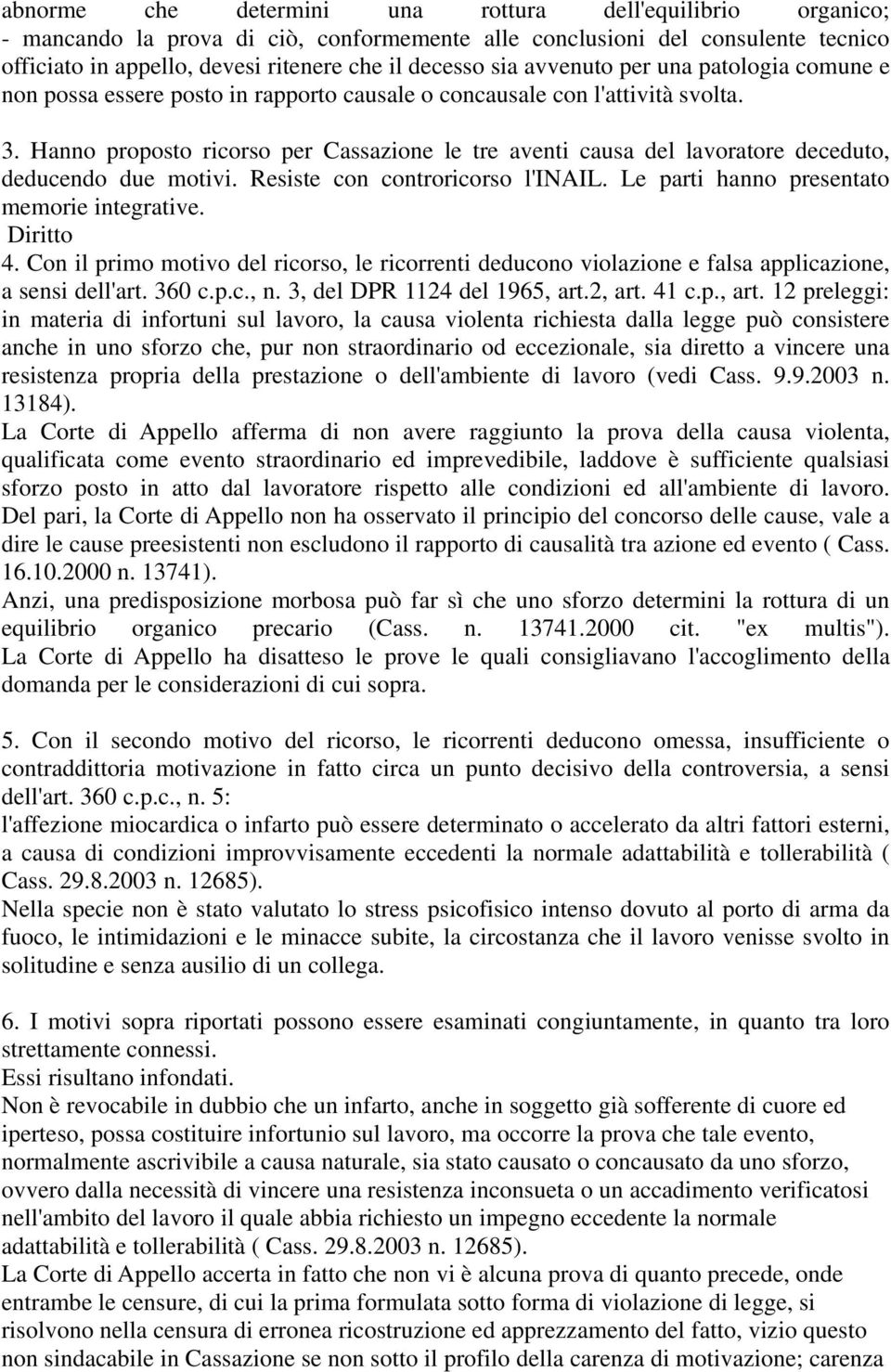 abnorme che determini una rottura dell'equilibrio organico;
- mancando la prova di ciò, conformemente alle conclusioni del consulente tecnico officiato in appello, devesi ritenere che il decesso sia avvenuto per una patologia comune e non possa essere posto in rapporto causale o concausale con l'attività svolta.

3. Hanno proposto ricorso per Cassazione le tre aventi causa del lavoratore deceduto, deducendo due motivi. Resiste con controricorso l'INAIL. Le parti hanno presentato memorie integrative.
Diritto
4. Con il primo motivo del ricorso, le ricorrenti deducono violazione e falsa applicazione, a sensi dell'art. 360 c.p.c., n. 3, del DPR 1124 del 1965, art.2, art. 41 c.p., art. 12 preleggi: in materia di infortuni sul lavoro, la causa violenta richiesta dalla legge può consistere anche in uno sforzo che, pur non straordinario od eccezionale, sia diretto a vincere una resistenza propria della prestazione o dell'ambiente di lavoro (vedi Cass. 9.9.2003 n. 13184).
La Corte di Appello afferma di non avere raggiunto la prova della causa violenta, qualificata come evento straordinario ed imprevedibile, laddove è sufficiente qualsiasi sforzo posto in atto dal lavoratore rispetto alle condizioni ed all'ambiente di lavoro.
Del pari, la Corte di Appello non ha osservato il principio del concorso delle cause, vale a dire le cause preesistenti non escludono il rapporto di causalità tra azione ed evento ( Cass. 16.10.2000 n. 13741).
Anzi, una predisposizione morbosa può far sì che uno sforzo determini la rottura di un equilibrio organico precario (Cass. n. 13741.2000 cit. "ex multis").
La Corte di Appello ha disatteso le prove le quali consigliavano l'accoglimento della domanda per le considerazioni di cui sopra.

5. Con il secondo motivo del ricorso, le ricorrenti deducono omessa, insufficiente o contraddittoria motivazione in fatto circa un punto decisivo della controversia, a sensi dell'art. 360 c.p.c., n. 5:
l'affezione miocardica o infarto può essere determinato o accelerato da altri fattori esterni, a causa di condizioni improvvisamente eccedenti la normale adattabilità e tollerabilità ( Cass. 29.8.2003 n. 12685).
Nella specie non è stato valutato lo stress psicofisico intenso dovuto al porto di arma da fuoco, le intimidazioni e le minacce subite, la circostanza che il lavoro venisse svolto in solitudine e senza ausilio di un collega.

6. I motivi sopra riportati possono essere esaminati congiuntamente, in quanto tra loro strettamente connessi.
Essi risultano infondati.
Non è revocabile in dubbio che un infarto, anche in soggetto già sofferente di cuore ed iperteso, possa costituire infortunio sul lavoro, ma occorre la prova che tale evento, normalmente ascrivibile a causa naturale, sia stato causato o concausato da uno sforzo, ovvero dalla necessità di vincere una resistenza inconsueta o un accadimento verificatosi nell'ambito del lavoro il quale abbia richiesto un impegno eccedente la normale adattabilità e tollerabilità ( Cass. 29.8.2003 n. 12685).
La Corte di Appello accerta in fatto che non vi è alcuna prova di quanto precede, onde entrambe le censure, di cui la prima formulata sotto forma di violazione di legge, si risolvono nella censura di erronea ricostruzione ed apprezzamento del fatto, vizio questo non sindacabile in Cassazione se non sotto il profilo della carenza di motivazione; carenza